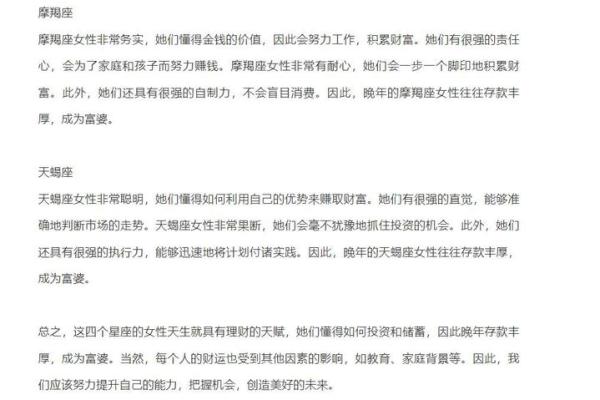 摩羯座

摩羯座女性非常务实，她们懂得金钱的价值，因此会努力工作，积累财富。她们有很强的责任心，会为了家庭和孩子而努力赚钱。摩羯座女性非常有耐心，她们会一步一个脚印地积累财富。此外，她们还具有很强的自制力，不会盲目消费。因此，晚年的摩羯座女性往往存款丰厚，成为富婆。

天蝎座

天蝎座女性非常聪明，她们懂得如何利用自己的优势来赚取财富。她们有很强的直觉，能够准确地判断市场的走势。天蝎座女性非常果断，她们会毫不犹豫地抓住投资的机会。此外，她们还具有很强的执行力，能够迅速地将计划付诸实践。因此，晚年的天蝎座女性往往存款丰厚，成为富婆。

总之，这四个星座的女性天生就具有理财的天赋，她们懂得如何投资和储蓄，因此晚年存款丰厚，成为富婆。当然，每个人的财运也受到其他因素的影响，如教育、家庭背景等。因此，我们应该努力提升自己的能力，把握机会，创造美好的未来。